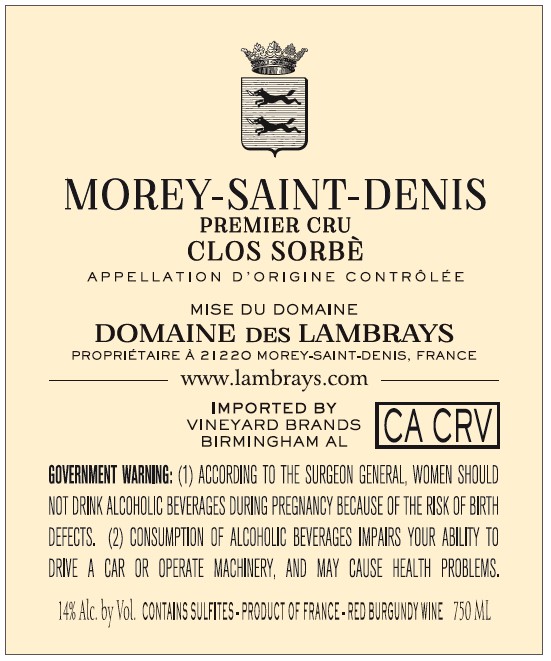 MOREY-SAINT-DENIS
PREMIER CRU
CLOS SORBÈ
APPELLATION D'ORIGINE CONTRÔLÉE

MISE DU DOMAINE
DOMAINE DES LAMBRAYS
PROPRIÉTAIRE À 21220 MOREY-SAINT-DENIS, FRANCE

www.lambrays.com

IMPORTED BY
VINEYARD BRANDS
BIRMINGHAM AL

CA CRV

GOVERNMENT WARNING: (1) ACCORDING TO THE SURGEON GENERAL, WOMEN SHOULD NOT DRINK ALCOHOLIC BEVERAGES DURING PREGNANCY BECAUSE OF THE RISK OF BIRTH DEFECTS. (2) CONSUMPTION OF ALCOHOLIC BEVERAGES IMPAIRS YOUR ABILITY TO DRIVE A CAR OR OPERATE MACHINERY, AND MAY CAUSE HEALTH PROBLEMS.

14% Alc. by Vol. CONTAINS SULFITES - PRODUCT OF FRANCE - RED BURGUNDY WINE 750 ML